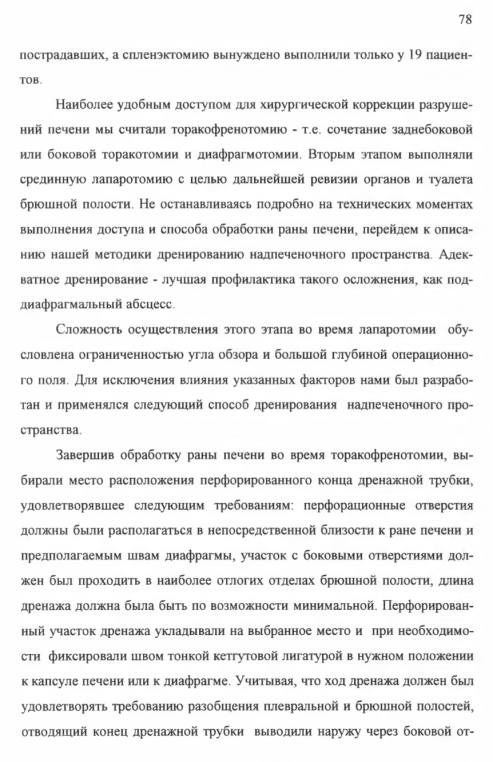 78

пострадавших, а спленэктомию вынуждено выполнили только у 19 пациентов.

Наиболее удобным доступом для хирургической коррекции разрушений печени мы считали торакофренотомию - т.е. сочетание заднебоковой или боковой торакотомии и диафрагмотомии. Вторым этапом выполняли срединную лапаротомию с целью дальнейшей ревизии органов и туалета брюшной полости. Не останавливаясь подробно на технических моментах выполнения доступа и способа обработки раны печени, перейдем к описанию нашей методики дренированию надпеченочного пространства. Адекватное дренирование - лучшая профилактика такого осложнения, как поддиафрагмальный абсцесс.

Сложность осуществления этого этапа во время лапаротомии обусловлена ограниченностью угла обзора и большой глубиной операционного поля. Для исключения влияния указанных факторов нами был разработан и применялся следующий способ дренирования надпеченочного пространства.

Завершив обработку раны печени во время торакофренотомии, выбирали место расположения перфорированного конца дренажной трубки, удовлетворявшее следующим требованиям: перфорационные отверстия должны были располагаться в непосредственной близости к ране печени и предполагаемым швам диафрагмы, участок с боковыми отверстиями должен был проходить в наиболее отлогих отделах брюшной полости, длина дренажа должна была быть по возможности минимальной. Перфорированный участок дренажа укладывали на выбранное место и при необходимости фиксировали швом тонкой кетгутовой лигатурой в нужном положении к капсуле печени или к диафрагме. Учитывая, что ход дренажа должен был удовлетворять требованию разобщения плевральной и брюшной полостей, отводящий конец дренажной трубки выводили наружу через боковой от-